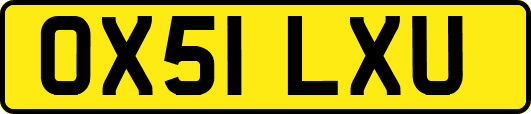 OX51 LXU